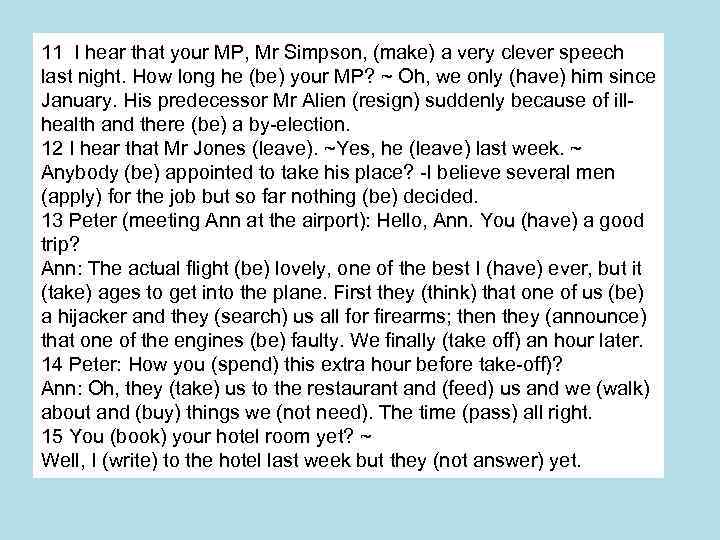 11 I hear that your MP, Mr Simpson, (make) a very clever speech last night. How long he (be) your MP? ~ Oh, we only (have) him since January. His predecessor Mr Alien (resign) suddenly because of ill-health and there (be) a by-election.

12 I hear that Mr Jones (leave). ~Yes, he (leave) last week. ~ Anybody (be) appointed to take his place? -I believe several men (apply) for the job but so far nothing (be) decided.

13 Peter (meeting Ann at the airport): Hello, Ann. You (have) a good trip?

Ann: The actual flight (be) lovely, one of the best I (have) ever, but it (take) ages to get into the plane. First they (think) that one of us (be) a hijacker and they (search) us all for firearms; then they (announce) that one of the engines (be) faulty. We finally (take off) an hour later.

14 Peter: How you (spend) this extra hour before take-off)?

Ann: Oh, they (take) us to the restaurant and (feed) us and we (walk) about and (buy) things we (not need). The time (pass) all right.

15 You (book) your hotel room yet? ~

Well, I (write) to the hotel last week but they (not answer) yet.